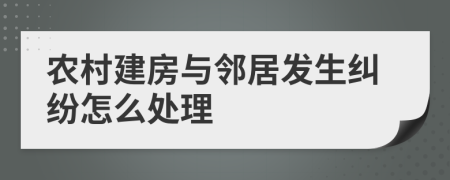 农村建房与邻居发生纠纷怎么处理